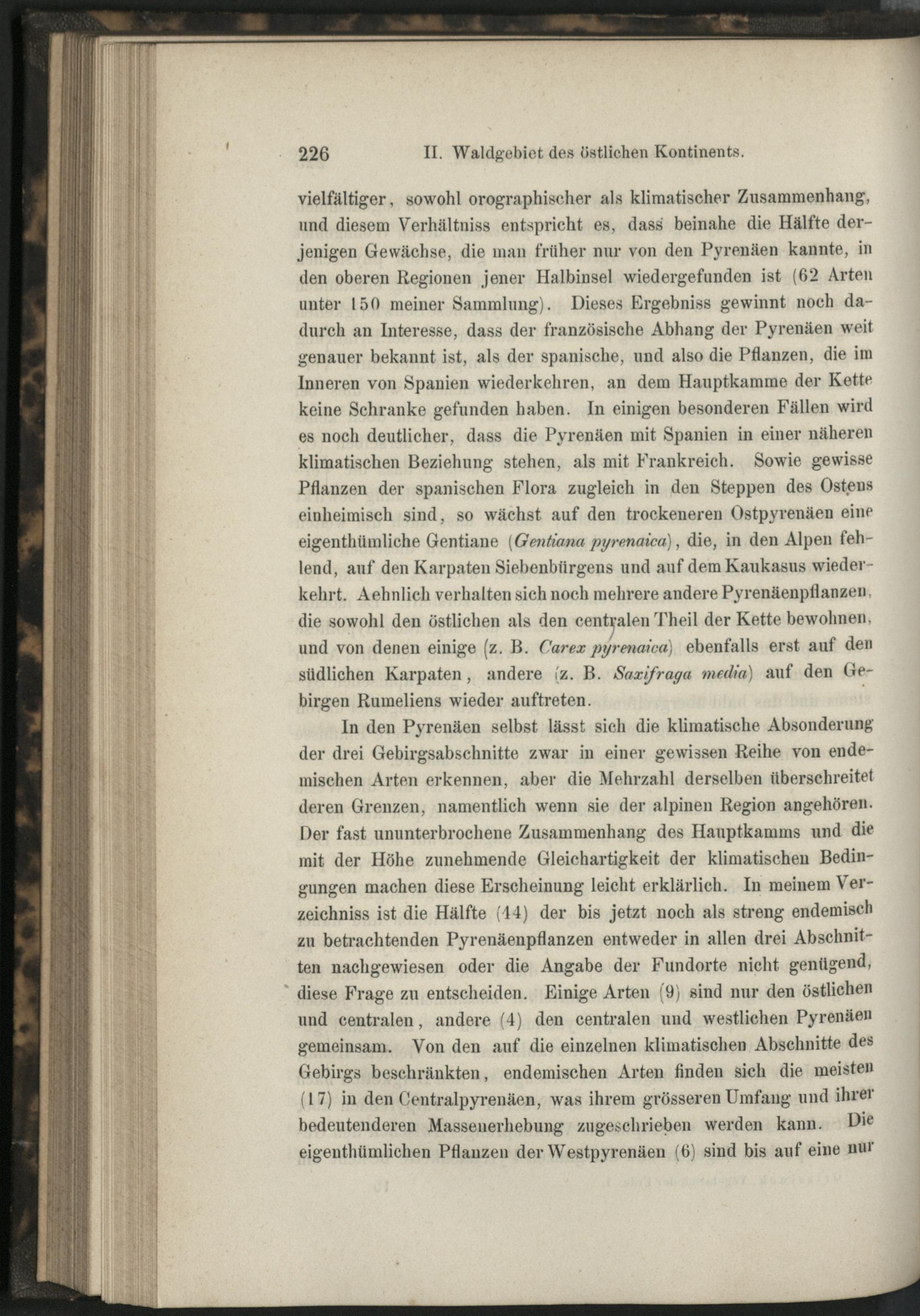 226 II. Waldgebiet des östlichen Kontinents.

vielfältiger, sowohl orographischer als klimatischer Zusammenhang, und diesem Verhältniss entspricht es, dass beinahe die Hälfte derjenigen Gewächse, die man früher nur von den Pyrenäen kannte, in den oberen Regionen jener Halbinsel wiedergefunden ist (62 Arten unter 150 meiner Sammlung). Dieses Ergebniss gewinnt noch dadurch an Interesse, dass der französische Abhang der Pyrenäen weit genauer bekannt ist, als der spanische, und also die Pflanzen, die im Inneren von Spanien wiederkehren, an dem Hauptkamme der Kette keine Schranke gefunden haben. In einigen besonderen Fällen wird es noch deutlicher, dass die Pyrenäen mit Spanien in einer näheren klimatischen Beziehung stehen, als mit Frankreich. Sowie gewisse Pflanzen der spanischen Flora zugleich in den Steppen des Ostens einheimisch sind, so wächst auf den trockeneren Ostpyrenäen eine eigenthümliche Gentiane (Gentiana pyrenaica), die, in den Alpen fehlend, auf den Karpaten Siebenbürgens und auf dem Kaukasus wiederkehrt. Aehnlich verhalten sich noch mehrere andere Pyrenäenpflanzen, die sowohl den östlichen als den centralen Theil der Kette bewohnen, und von denen einige (z. B. Carex pyrenaica) ebenfalls erst auf den südlichen Karpaten, andere (z. B. Saxifraga media) auf den Gebirgen Rumeliens wieder auftreten.

In den Pyrenäen selbst lässt sich die klimatische Absonderung der drei Gebirgsabschnitte zwar in einer gewissen Reihe von endemischen Arten erkennen, aber die Mehrzahl derselben überschreitet deren Grenzen, namentlich wenn sie der alpinen Region angehören. Der fast ununterbrochene Zusammenhang des Hauptkamms und die mit der Höhe zunehmende Gleichartigkeit der klimatischen Bedingungen machen diese Erscheinung leicht erklärlich. In meinem Verzeichniss ist die Hälfte (44) der bis jetzt noch als streng endemisch zu betrachtenden Pyrenäenpflanzen entweder in allen drei Abschnitten nachgewiesen oder die Angabe der Fundorte nicht genügend, diese Frage zu entscheiden. Einige Arten (9) sind nur den östlichen und centralen, andere (4) den centralen und westlichen Pyrenäen gemeinsam. Von den auf die einzelnen klimatischen Abschnitte des Gebirgs beschränkten, endemischen Arten finden sich die meisten (17) in den Centralpyrenäen, was ihrem grösseren Umfang und ihrer bedeutenderen Massenerhebung zugeschrieben werden kann. Die eigenthümlichen Pflanzen der Westpyrenäen (6) sind bis auf eine nur